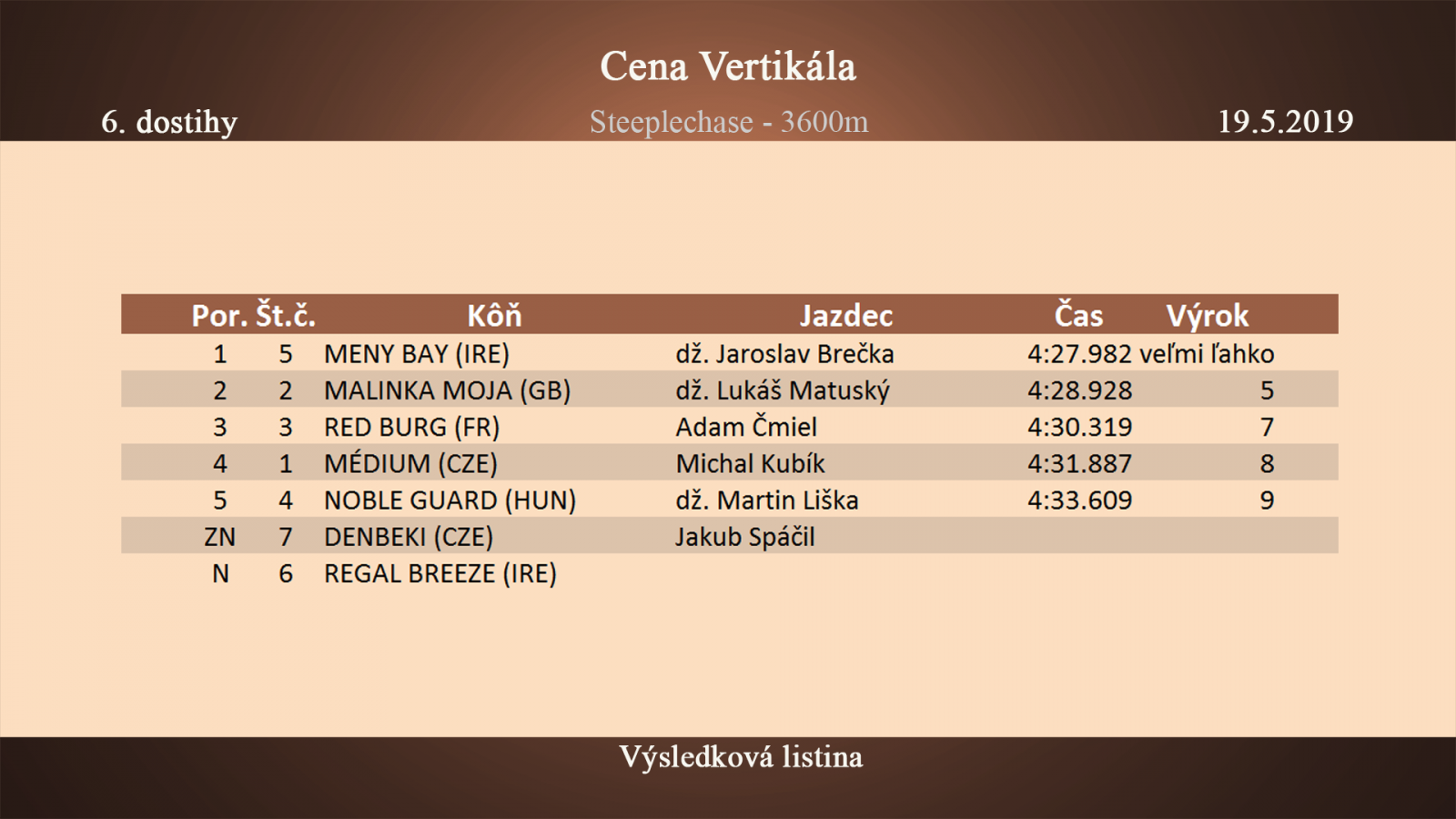 Cena Vertikála

6. dostihy

Steeplechase - 3600m

19.5.2019

| Por. | Št.č. | Kôň | Jazdec | Čas | Výrok |
|---|---|---|---|---|---|
| 1 | 5 | MENY BAY (IRE) | dž. Jaroslav Brečka | 4:27.982 | veľmi ľahko |
| 2 | 2 | MALINKA MOJA (GB) | dž. Lukáš Matuský | 4:28.928 | 5 |
| 3 | 3 | RED BURG (FR) | Adam Čmiel | 4:30.319 | 7 |
| 4 | 1 | MÉDIUM (CZE) | Michal Kubík | 4:31.887 | 8 |
| 5 | 4 | NOBLE GUARD (HUN) | dž. Martin Liška | 4:33.609 | 9 |
| ZN | 7 | DENBEKI (CZE) | Jakub Spáčil | | |
| N | 6 | REGAL BREEZE (IRE) | | | |

Výsledková listina